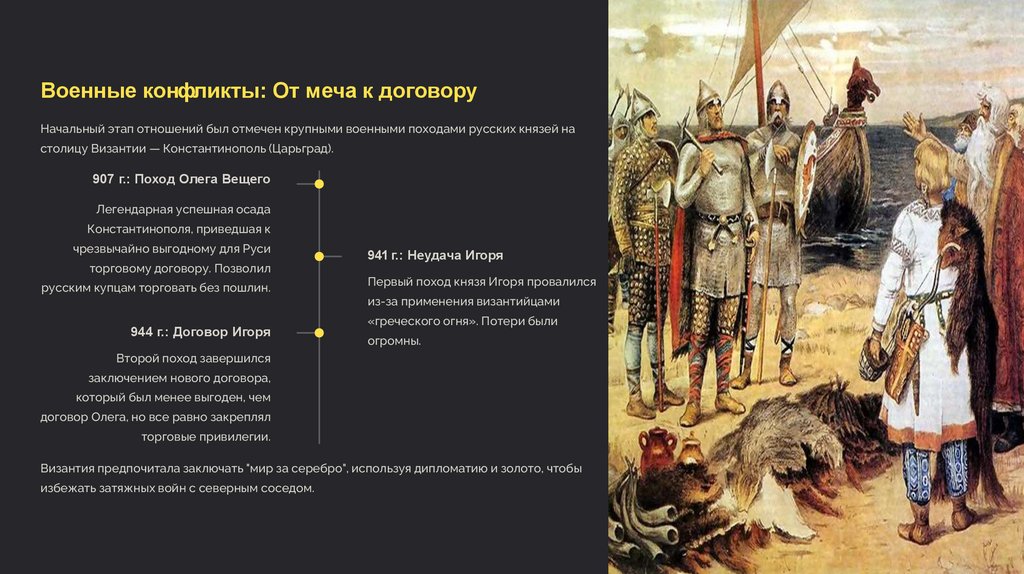 Военные конфликты: От меча к договору

Начальный этап отношений был отмечен крупными военными походами русских князей на столицу Византии — Константинополь (Царьград).

907 г.: Поход Олега Вещего

Легендарная успешная осада Константинополя, приведшая к чрезвычайно выгодному для Руси торговому договору. Позволил русским купцам торговать без пошлин.

941 г.: Неудача Игоря

Первый поход князя Игоря провалился из-за применения византийцами «греческого огня». Потери были огромны.

944 г.: Договор Игоря

Второй поход завершился заключением нового договора, который был менее выгоден, чем договор Олега, но все равно закреплял торговые привилегии.

Византия предпочитала заключать "мир за серебро", используя дипломатию и золото, чтобы избежать затяжных войн с северным соседом.